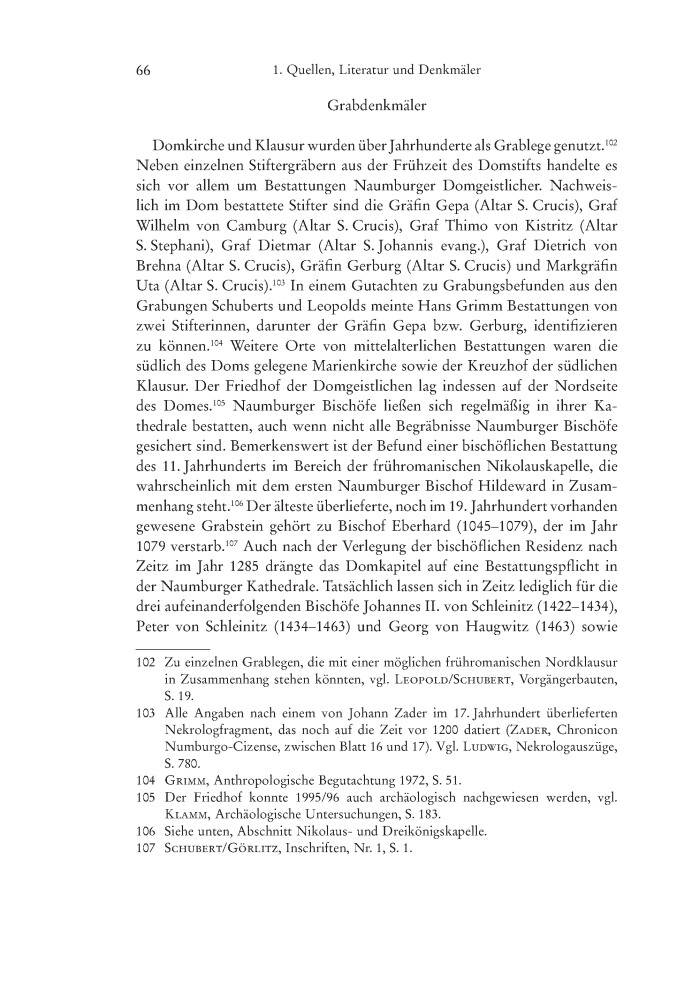 66 1. Quellen, Literatur und Denkmäler

Grabdenkmäler

Domkirche und Klausur wurden über Jahrhunderte als Grablege genutzt.$^{102}$ Neben einzelnen Stiftergräbern aus der Frühzeit des Domstifts handelte es sich vor allem um Bestattungen Naumburger Domgeistlicher. Nachweislich im Dom bestattete Stifter sind die Gräfin Gepa (Altar S. Crucis), Graf Wilhelm von Camburg (Altar S. Crucis), Graf Thimo von Kistritz (Altar S. Stephani), Graf Dietmar (Altar S. Johannis evang.), Graf Dietrich von Brehna (Altar S. Crucis), Gräfin Gerburg (Altar S. Crucis) und Markgräfin Uta (Altar S. Crucis).$^{103}$ In einem Gutachten zu Grabungsbefunden aus den Grabungen Schuberts und Leopolds meinte Hans Grimm Bestattungen von zwei Stifterinnen, darunter der Gräfin Gepa bzw. Gerburg, identifizieren zu können.$^{104}$ Weitere Orte von mittelalterlichen Bestattungen waren die südlich des Doms gelegene Marienkirche sowie der Kreuzhof der südlichen Klausur. Der Friedhof der Domgeistlichen lag indessen auf der Nordseite des Domes.$^{105}$ Naumburger Bischöfe ließen sich regelmäßig in ihrer Kathedrale bestatten, auch wenn nicht alle Begräbnisse Naumburger Bischöfe gesichert sind. Bemerkenswert ist der Befund einer bischöflichen Bestattung des 11. Jahrhunderts im Bereich der frühromanischen Nikolauskapelle, die wahrscheinlich mit dem ersten Naumburger Bischof Hildeward in Zusammenhang steht.$^{106}$ Der älteste überlieferte, noch im 19. Jahrhundert vorhanden gewesene Grabstein gehört zu Bischof Eberhard (1045–1079), der im Jahr 1079 verstarb.$^{107}$ Auch nach der Verlegung der bischöflichen Residenz nach Zeitz im Jahr 1285 drängte das Domkapitel auf eine Bestattungspflicht in der Naumburger Kathedrale. Tatsächlich lassen sich in Zeitz lediglich für die drei aufeinanderfolgenden Bischöfe Johannes II. von Schleinitz (1422–1434), Peter von Schleinitz (1434–1463) und Georg von Haugwitz (1463) sowie

102 Zu einzelnen Grablegen, die mit einer möglichen frühromanischen Nordklausur in Zusammenhang stehen könnten, vgl. Leopold/Schubert, Vorgängerbauten, S. 19.
103 Alle Angaben nach einem von Johann Zader im 17. Jahrhundert überlieferten Nekrologfragment, das noch auf die Zeit vor 1200 datiert (Zader, Chronicon Numburgo-Cizense, zwischen Blatt 16 und 17). Vgl. Ludwig, Nekrologauszüge, S. 780.
104 Grimm, Anthropologische Begutachtung 1972, S. 51.
105 Der Friedhof konnte 1995/96 auch archäologisch nachgewiesen werden, vgl. Klamm, Archäologische Untersuchungen, S. 183.
106 Siehe unten, Abschnitt Nikolaus- und Dreikönigskapelle.
107 Schubert/Görlitz, Inschriften, Nr. 1, S. 1.